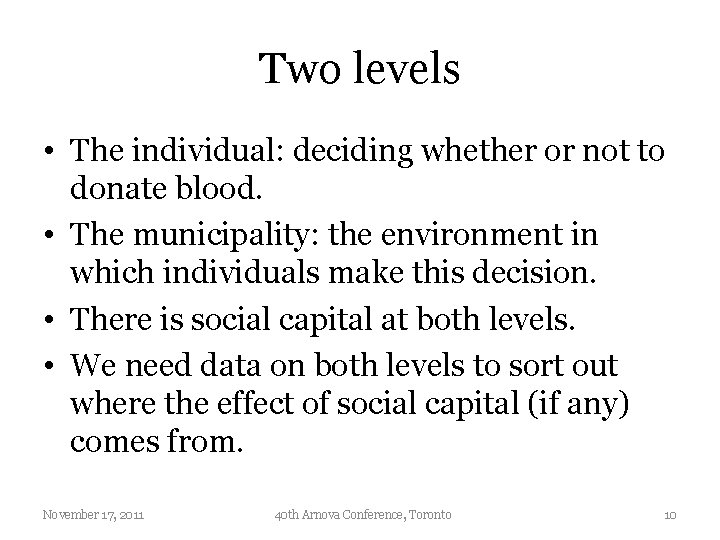 Two levels

• The individual: deciding whether or not to donate blood.
• The municipality: the environment in which individuals make this decision.
• There is social capital at both levels.
• We need data on both levels to sort out where the effect of social capital (if any) comes from.

November 17, 2011

40th Arnova Conference, Toronto

10